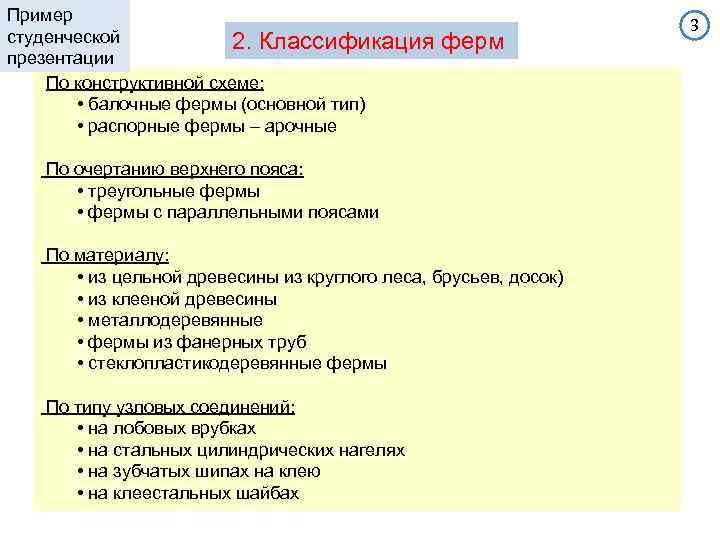 Пример студенческой презентации

2. Классификация ферм

3

По конструктивной схеме:
• балочные фермы (основной тип)
• распорные фермы – арочные

По очертанию верхнего пояса:
• треугольные фермы
• фермы с параллельными поясами

По материалу:
• из цельной древесины из круглого леса, брусьев, досок)
• из клееной древесины
• металлодеревянные
• фермы из фанерных труб
• стеклопластикодеревянные фермы

По типу узловых соединений:
• на лобовых врубках
• на стальных цилиндрических нагелях
• на зубчатых шипах на клею
• на клеестальных шайбах